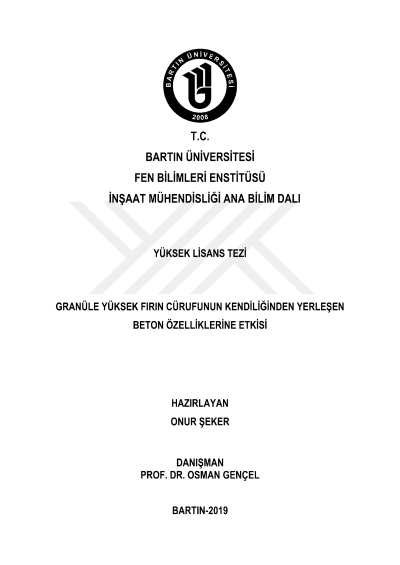 BARTIN ÜNİVERSİTESİ
2008

T.C.
BARTIN ÜNİVERSİTESİ
FEN BİLİMLERİ ENSTİTÜSÜ
İNŞAAT MÜHENDİSLİĞİ ANA BİLİM DALI

YÜKSEK LİSANS TEZİ

GRANÜLE YÜKSEK FIRIN CÜRUFUNUN KENDİLİĞİNDEN YERLEŞEN BETON ÖZELLİKLERİNE ETKİSİ

HAZIRLAYAN
ONUR ŞEKER

DANIŞMAN
PROF. DR. OSMAN GENÇEL

BARTIN-2019